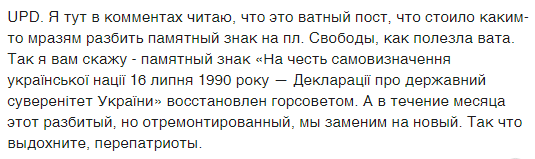 UPD. Я тут в комментах читаю, что это ватный пост, что стоило каким-то мразям разбить памятный знак на пл. Свободы, как полезла вата. Так я вам скажу - памятный знак «На честь самовизначення української нації 16 липня 1990 року — Декларації про державний суверенітет України» восстановлен горсоветом. А в течение месяца этот разбитый, но отремонтированный, мы заменим на новый. Так что выдохните, перепатриоты.